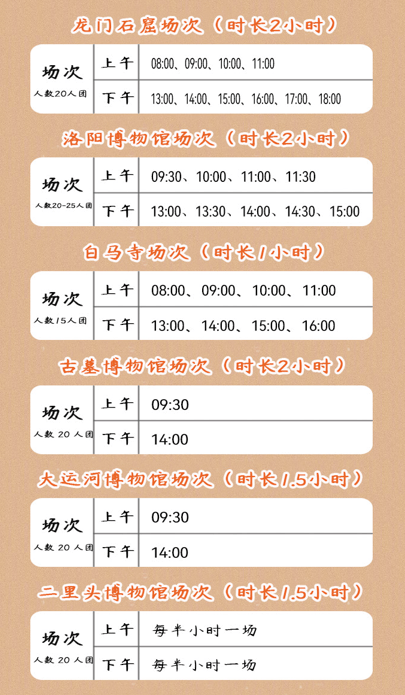 龙门石窟场次（时长2小时）

| 场次 人数20人团 | 上午 | 08:00、09:00、10:00、11:00 |
|---|---|---|
| | 下午 | 13:00、14:00、15:00、16:00、17:00、18:00 |

洛阳博物馆场次（时长2小时）

| 场次 人数20-25人团 | 上午 | 09:30、10:00、11:00、11:30 |
|---|---|---|
| | 下午 | 13:00、13:30、14:00、14:30、15:00 |

白马寺场次（时长1小时）

| 场次 人数15人团 | 上午 | 08:00、09:00、10:00、11:00 |
|---|---|---|
| | 下午 | 13:00、14:00、15:00、16:00 |

古墓博物馆场次（时长2小时）

| 场次 人数20人团 | 上午 | 09:30 |
|---|---|---|
| | 下午 | 14:00 |

大运河博物馆场次（时长1.5小时）

| 场次 人数20人团 | 上午 | 09:30 |
|---|---|---|
| | 下午 | 14:00 |

二里头博物馆场次（时长1.5小时）

| 场次 人数20人团 | 上午 | 每半小时一场 |
|---|---|---|
| | 下午 | 每半小时一场 |